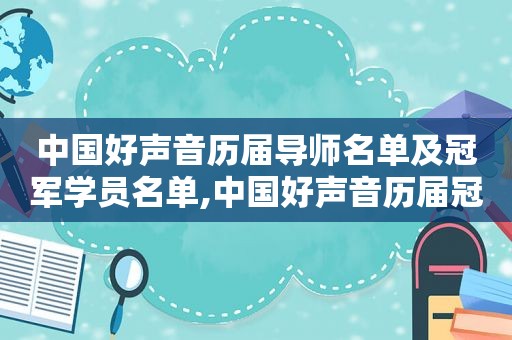 中国好声音历届导师名单及冠军学员名单,中国好声音历届冠